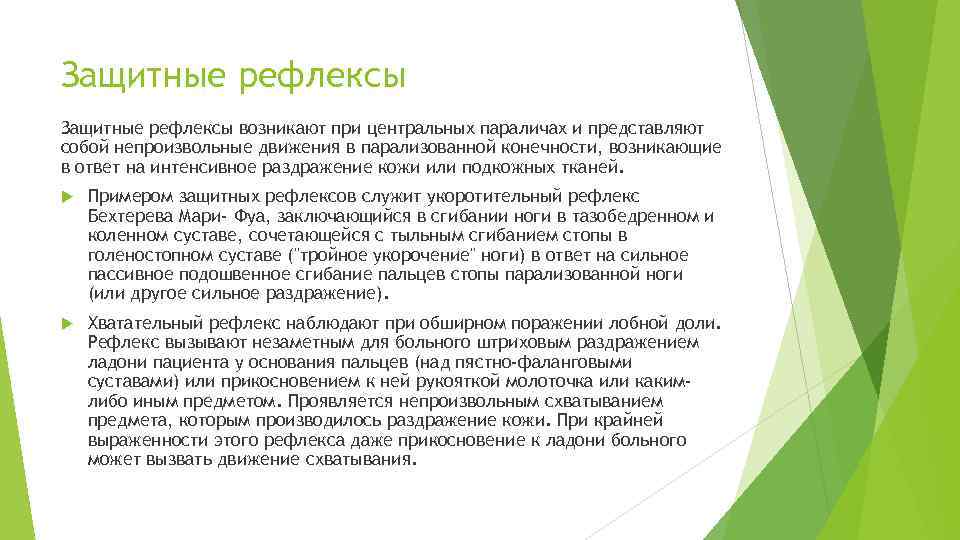 Защитные рефлексы

Защитные рефлексы возникают при центральных параличах и представляют собой непроизвольные движения в парализованной конечности, возникающие в ответ на интенсивное раздражение кожи или подкожных тканей.

Примером защитных рефлексов служит укоротительный рефлекс Бехтерева Мари- Фуа, заключающийся в сгибании ноги в тазобедренном и коленном суставе, сочетающейся с тыльным сгибанием стопы в голеностопном суставе ("тройное укорочение" ноги) в ответ на сильное пассивное подошвенное сгибание пальцев стопы парализованной ноги (или другое сильное раздражение).

Хватательный рефлекс наблюдают при обширном поражении лобной доли. Рефлекс вызывают незаметным для больного штриховым раздражением ладони пациента у основания пальцев (над пястно-фаланговыми суставами) или прикосновением к ней рукояткой молоточка или каким-либо иным предметом. Проявляется непроизвольным схватыванием предмета, которым производилось раздражение кожи. При крайней выраженности этого рефлекса даже прикосновение к ладони больного может вызвать движение схватывания.